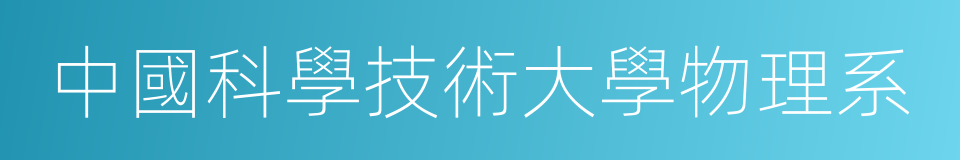 中國科學技術大學物理系